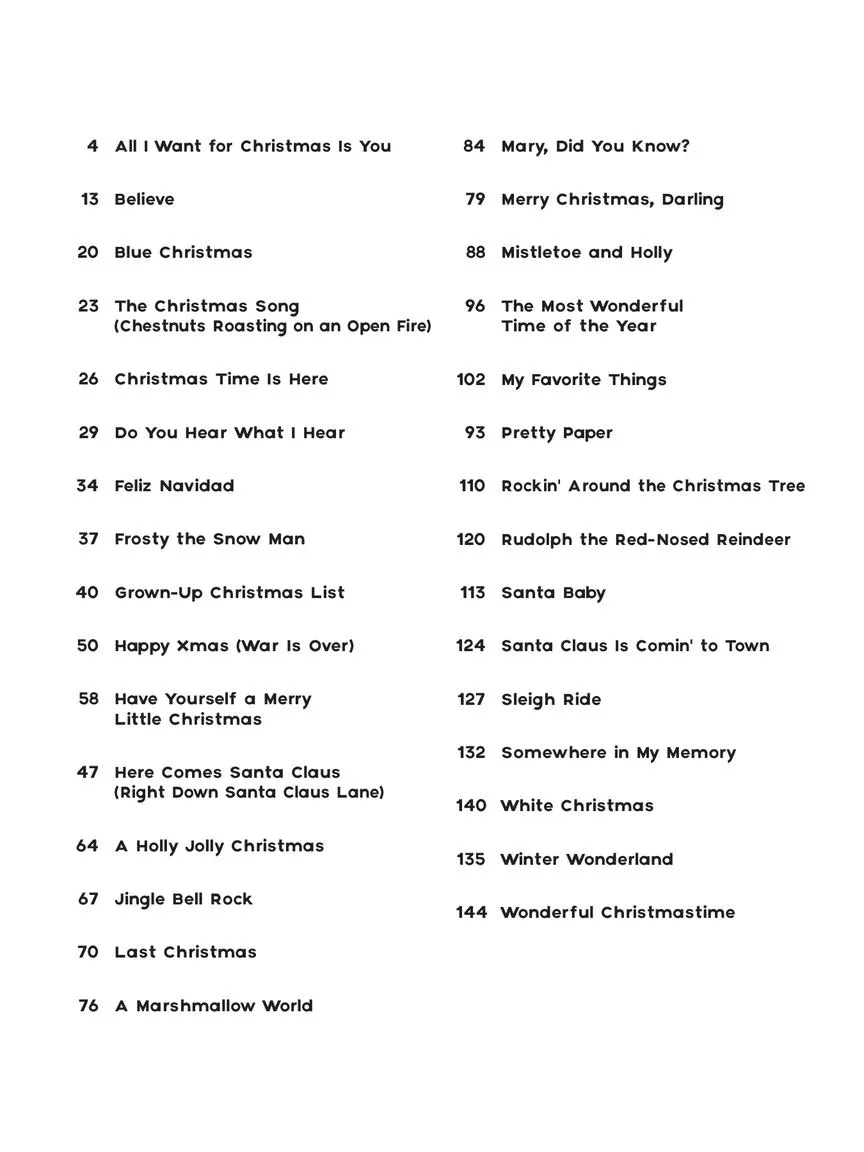 4 All I Want for Christmas Is You

13 Believe

20 Blue Christmas

23 The Christmas Song (Chestnuts Roasting on an Open Fire)

26 Christmas Time Is Here

29 Do You Hear What I Hear

34 Feliz Navidad

37 Frosty the Snow Man

40 Grown-Up Christmas List

50 Happy Xmas (War Is Over)

58 Have Yourself a Merry Little Christmas

47 Here Comes Santa Claus (Right Down Santa Claus Lane)

64 A Holly Jolly Christmas

67 Jingle Bell Rock

70 Last Christmas

76 A Marshmallow World

84 Mary, Did You Know?

79 Merry Christmas, Darling

88 Mistletoe and Holly

96 The Most Wonderful Time of the Year

102 My Favorite Things

93 Pretty Paper

110 Rockin' Around the Christmas Tree

120 Rudolph the Red-Nosed Reindeer

113 Santa Baby

124 Santa Claus Is Comin' to Town

127 Sleigh Ride

132 Somewhere in My Memory

140 White Christmas

135 Winter Wonderland

144 Wonderful Christmastime